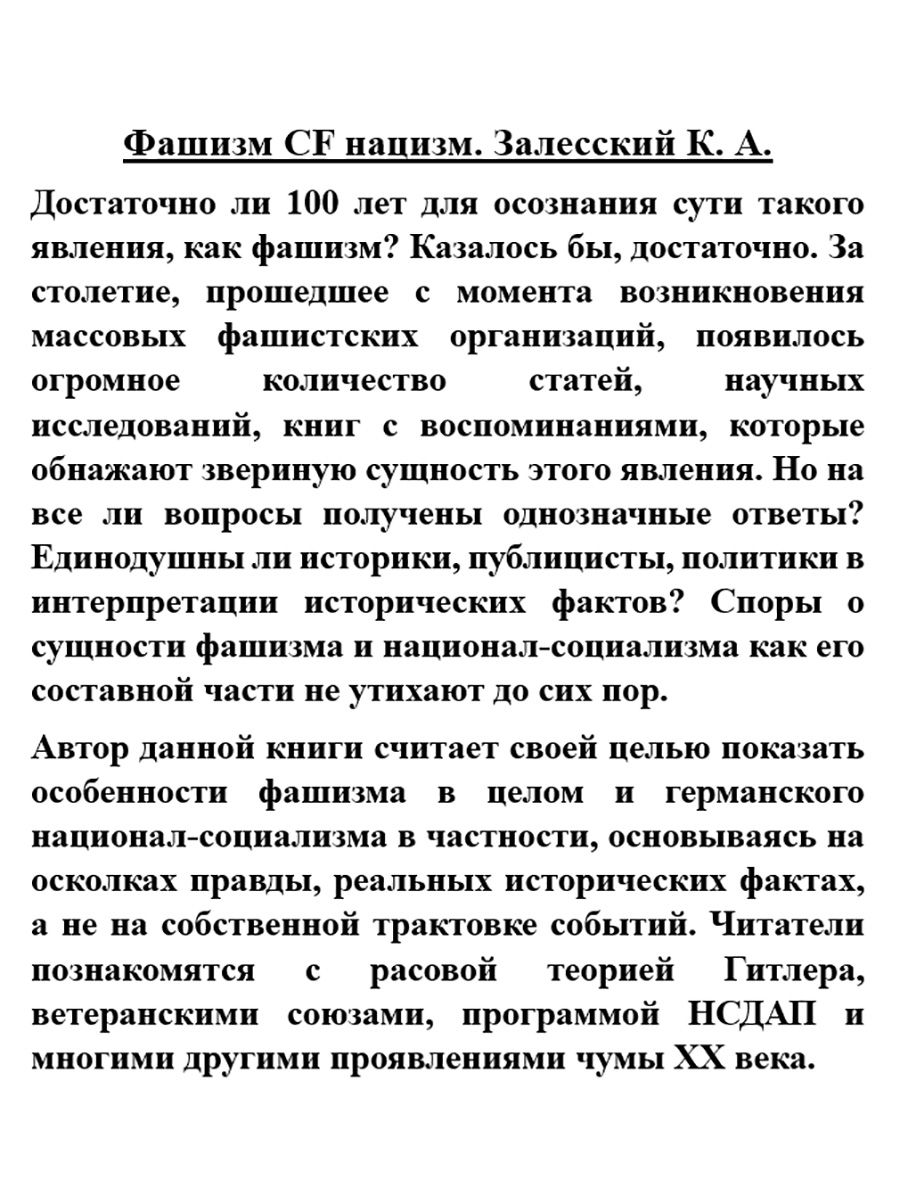 Фашизм CF нацизм. Залесский К. А.

Достаточно ли 100 лет для осознания сути такого явления, как фашизм? Казалось бы, достаточно. За столетие, прошедшее с момента возникновения массовых фашистских организаций, появилось огромное количество статей, научных исследований, книг с воспоминаниями, которые обнажают звериную сущность этого явления. Но на все ли вопросы получены однозначные ответы? Единодушны ли историки, публицисты, политики в интерпретации исторических фактов? Споры о сущности фашизма и национал-социализма как его составной части не утихают до сих пор.

Автор данной книги считает своей целью показать особенности фашизма в целом и германского национал-социализма в частности, основываясь на осколках правды, реальных исторических фактах, а не на собственной трактовке событий. Читатели познакомятся с расовой теорией Гитлера, ветеранскими союзами, программой НСДАП и многими другими проявлениями чумы XX века.